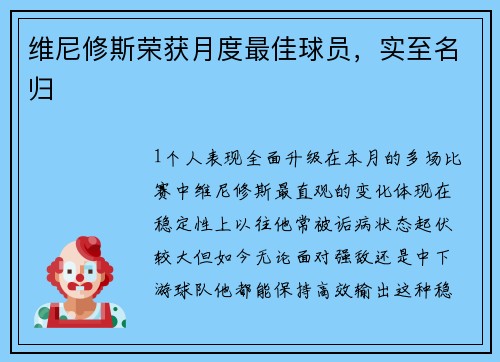 维尼修斯荣获月度最佳球员，实至名归

1个人表现全面升级在本月的多场比赛中维尼修斯最直观的变化体现在稳定性上以往他常被诟病状态起伏较大但如今无论面对强敌还是中下游球队他都能保持高效输出这种稳